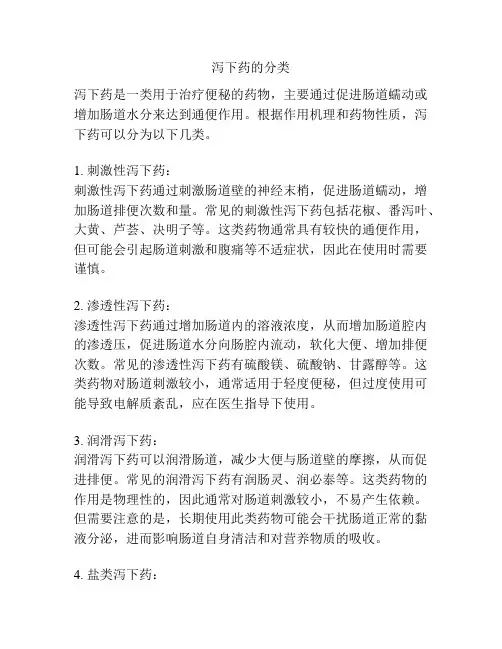 泻下药的分类

泻下药是一类用于治疗便秘的药物，主要通过促进肠道蠕动或增加肠道水分来达到通便作用。根据作用机理和药物性质，泻下药可以分为以下几类。

1. 刺激性泻下药：
刺激性泻下药通过刺激肠道壁的神经末梢，促进肠道蠕动，增加肠道排便次数和量。常见的刺激性泻下药包括花椒、番泻叶、大黄、芦荟、决明子等。这类药物通常具有较快的通便作用，但可能会引起肠道刺激和腹痛等不适症状，因此在使用时需要谨慎。

2. 渗透性泻下药：
渗透性泻下药通过增加肠道内的溶液浓度，从而增加肠道腔内的渗透压，促进肠道水分向肠腔内流动，软化大便、增加排便次数。常见的渗透性泻下药有硫酸镁、硫酸钠、甘露醇等。这类药物对肠道刺激较小，通常适用于轻度便秘，但过度使用可能导致电解质紊乱，应在医生指导下使用。

3. 润滑泻下药：
润滑泻下药可以润滑肠道，减少大便与肠道壁的摩擦，从而促进排便。常见的润滑泻下药有润肠灵、润必泰等。这类药物的作用是物理性的，因此通常对肠道刺激较小，不易产生依赖。但需要注意的是，长期使用此类药物可能会干扰肠道正常的黏液分泌，进而影响肠道自身清洁和对营养物质的吸收。

4. 盐类泻下药：